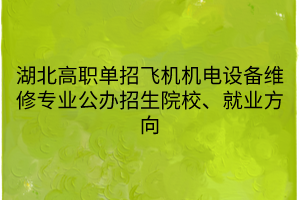 湖北高职单招飞机机电设备维修专业公办招生院校、就业方向